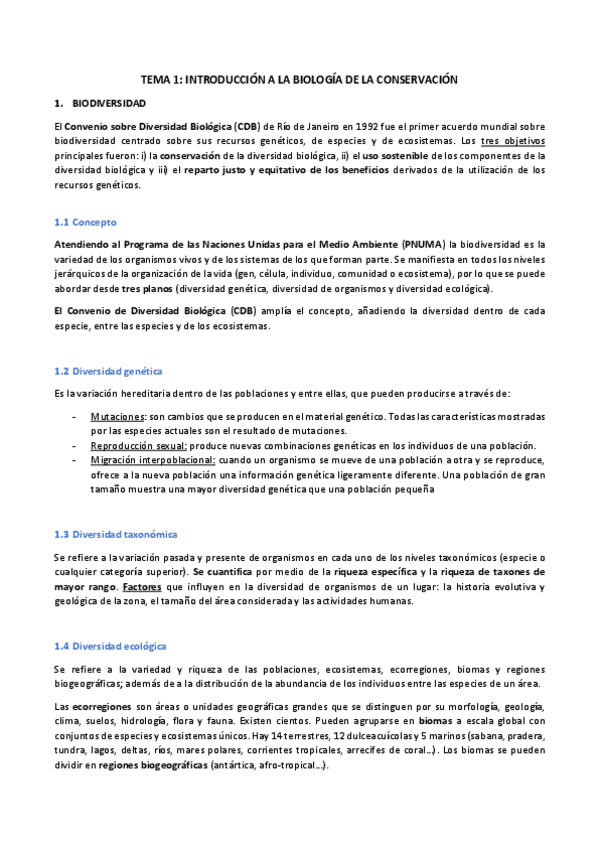 TEMA 1: INTRODUCCIÓN A LA BIOLOGÍA DE LA CONSERVACIÓN

1. BIODIVERSIDAD

El Convenio sobre Diversidad Biológica (CDB) de Río de Janeiro en 1992 fue el primer acuerdo mundial sobre biodiversidad centrado sobre sus recursos genéticos, de especies y de ecosistemas. Los tres objetivos principales fueron: i) la conservación de la diversidad biológica, ii) el uso sostenible de los componentes de la diversidad biológica y iii) el reparto justo y equitativo de los beneficios derivados de la utilización de los recursos genéticos.

1.1 Concepto

Atendiendo al Programa de las Naciones Unidas para el Medio Ambiente (PNUMA) la biodiversidad es la variedad de los organismos vivos y de los sistemas de los que forman parte. Se manifiesta en todos los niveles jerárquicos de la organización de la vida (gen, célula, individuo, comunidad o ecosistema), por lo que se puede abordar desde tres planos (diversidad genética, diversidad de organismos y diversidad ecológica).

El Convenio de Diversidad Biológica (CDB) amplía el concepto, añadiendo la diversidad dentro de cada especie, entre las especies y de los ecosistemas.

1.2 Diversidad genética

Es la variación hereditaria dentro de las poblaciones y entre ellas, que pueden producirse a través de:

- Mutaciones: son cambios que se producen en el material genético. Todas las características mostradas por las especies actuales son el resultado de mutaciones.
- Reproducción sexual: produce nuevas combinaciones genéticas en los individuos de una población.
- Migración interpoblacional: cuando un organismo se mueve de una población a otra y se reproduce, ofrece a la nueva población una información genética ligeramente diferente. Una población de gran tamaño muestra una mayor diversidad genética que una población pequeña

1.3 Diversidad taxonómica

Se refiere a la variación pasada y presente de organismos en cada uno de los niveles taxonómicos (especie o cualquier categoría superior). Se cuantifica por medio de la riqueza específica y la riqueza de taxones de mayor rango. Factores que influyen en la diversidad de organismos de un lugar: la historia evolutiva y geológica de la zona, el tamaño del área considerada y las actividades humanas.

1.4 Diversidad ecológica

Se refiere a la variedad y riqueza de las poblaciones, ecosistemas, ecorregiones, biomas y regiones biogeográficas; además de a la distribución de la abundancia de los individuos entre las especies de un área.

Las ecorregiones son áreas o unidades geográficas grandes que se distinguen por su morfología, geología, clima, suelos, hidrología, flora y fauna. Existen cientos. Pueden agruparse en biomas a escala global con conjuntos de especies y ecosistemas únicos. Hay 14 terrestres, 12 dulceacuícolas y 5 marinos (sabana, pradera, tundra, lagos, deltas, ríos, mares polares, corrientes tropicales, arrecifes de coral…). Los biomas se pueden dividir en regiones biogeográficas (antártica, afro-tropical…).